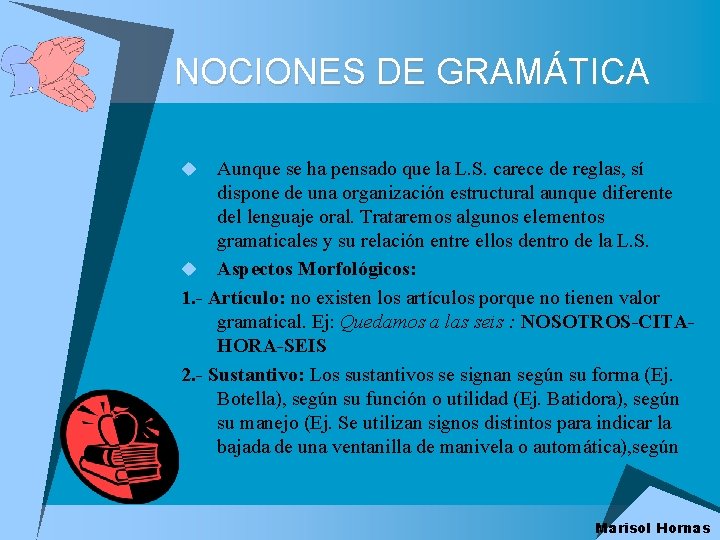 NOCIONES DE GRAMÁTICA

Aunque se ha pensado que la L.S. carece de reglas, sí dispone de una organización estructural aunque diferente del lenguaje oral. Trataremos algunos elementos gramaticales y su relación entre ellos dentro de la L.S.

Aspectos Morfológicos:

1.- Artículo: no existen los artículos porque no tienen valor gramatical. Ej: Quedamos a las seis : NOSOTROS-CITA-HORA-SEIS

2.- Sustantivo: Los sustantivos se signan según su forma (Ej. Botella), según su función o utilidad (Ej. Batidora), según su manejo (Ej. Se utilizan signos distintos para indicar la bajada de una ventanilla de manivela o automática),según

Marisol Hornas